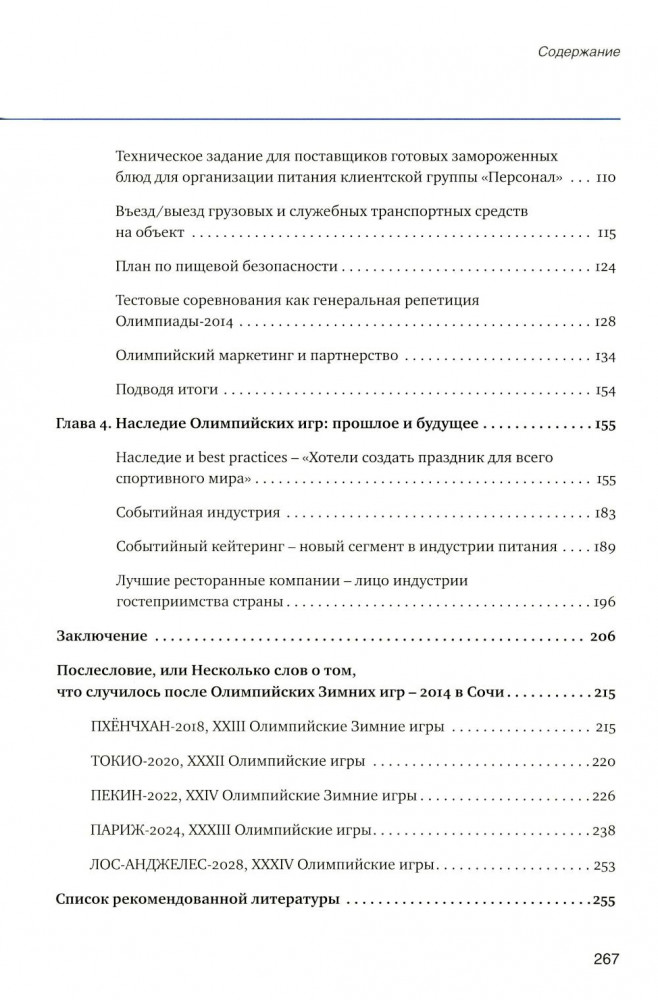 Содержание

Техническое задание для поставщиков готовых замороженных блюд для организации питания клиентской группы «Персонал» . . . 110

Въезд/выезд грузовых и служебных транспортных средств на объект . . . 115

План по пищевой безопасности . . . 124

Тестовые соревнования как генеральная репетиция Олимпиады-2014 . . . 128

Олимпийский маркетинг и партнерство . . . 134

Подводя итоги . . . 154

Глава 4. Наследие Олимпийских игр: прошлое и будущее . . . 155

Наследие и best practices – «Хотели создать праздник для всего спортивного мира» . . . 155

Событийная индустрия . . . 183

Событийный кейтеринг – новый сегмент в индустрии питания . . . 189

Лучшие ресторанные компании – лицо индустрии гостеприимства страны . . . 196

Заключение . . . 206

Послесловие, или Несколько слов о том, что случилось после Олимпийских Зимних игр – 2014 в Сочи . . . 215

ПХЁНЧХАН-2018, XXIII Олимпийские Зимние игры . . . 215

ТОКИО-2020, XXXII Олимпийские игры . . . 220

ПЕКИН-2022, XXIV Олимпийские Зимние игры . . . 226

ПАРИЖ-2024, XXXIII Олимпийские игры . . . 238

ЛОС-АНДЖЕЛЕС-2028, XXXIV Олимпийские игры . . . 253

Список рекомендованной литературы . . . 255

267